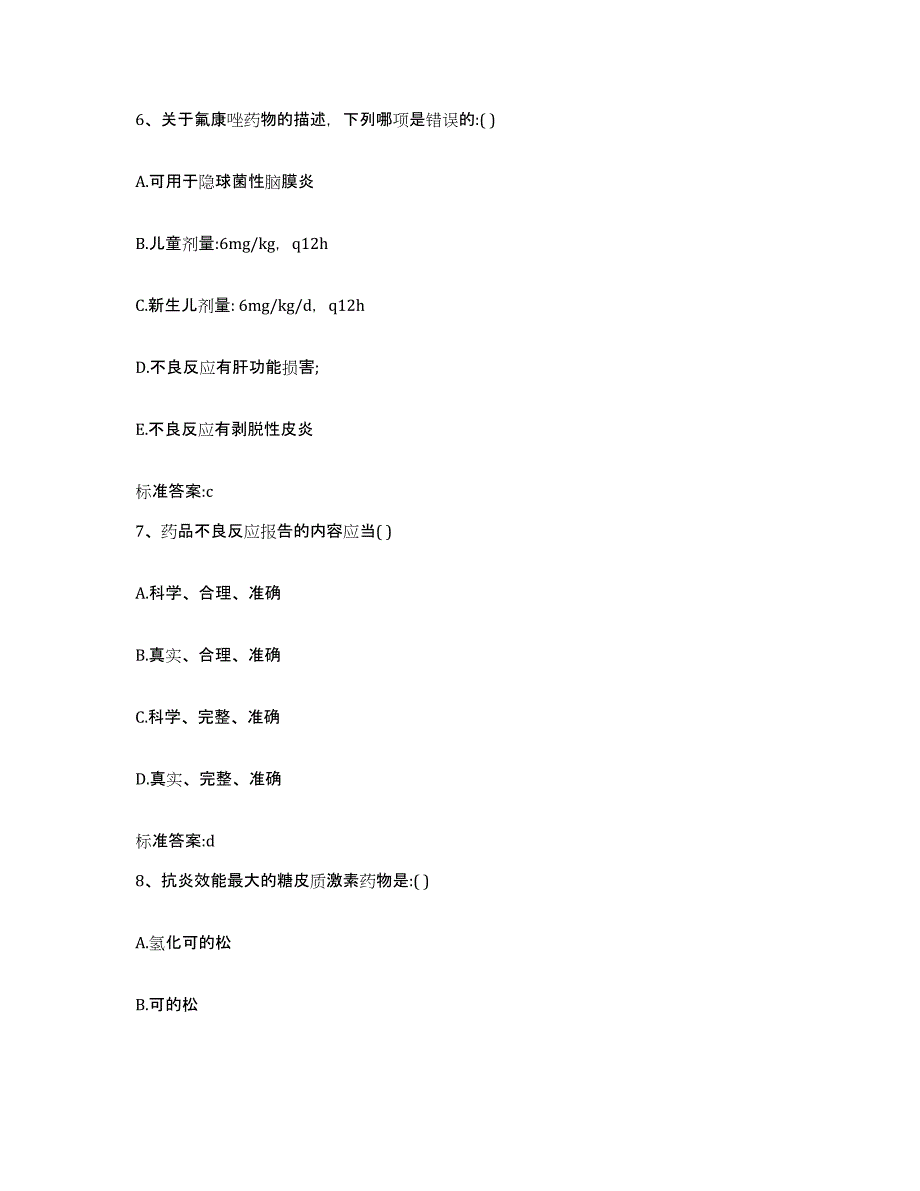 6、关于氟康唑药物的描述，下列哪项是错误的:( )

A.可用于隐球菌性脑膜炎

B.儿童剂量:6mg/kg，q12h

C.新生儿剂量: 6mg/kg/d，q12h

D.不良反应有肝功能损害;

E.不良反应有剥脱性皮炎

标准答案:c

7、药品不良反应报告的内容应当( )

A.科学、合理、准确

B.真实、合理、准确

C.科学、完整、准确

D.真实、完整、准确

标准答案:d

8、抗炎效能最大的糖皮质激素药物是:( )

A.氢化可的松

B.可的松